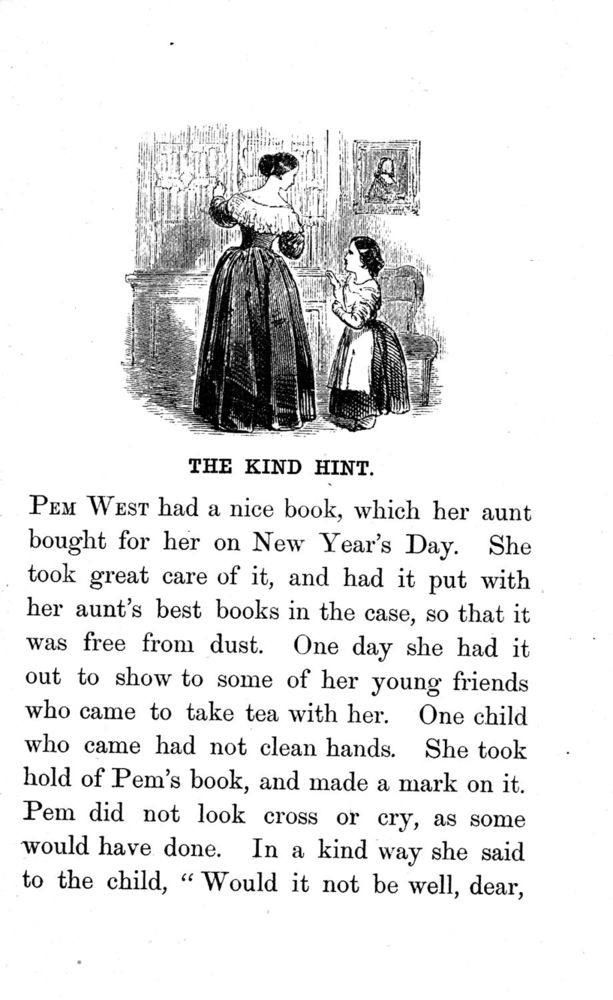 THE KIND HINT.

PEM WEST had a nice book, which her aunt bought for her on New Year's Day. She took great care of it, and had it put with her aunt's best books in the case, so that it was free from dust. One day she had it out to show to some of her young friends who came to take tea with her. One child who came had not clean hands. She took hold of Pem's book, and made a mark on it. Pem did not look cross or cry, as some would have done. In a kind way she said to the child, "Would it not be well, dear,